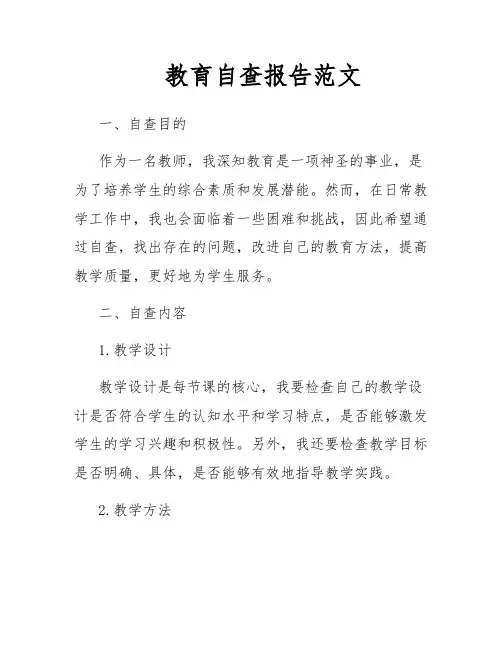 教育自查报告范文

一、自查目的

作为一名教师，我深知教育是一项神圣的事业，是为了培养学生的综合素质和发展潜能。然而，在日常教学工作中，我也会面临着一些困难和挑战，因此希望通过自查，找出存在的问题，改进自己的教育方法，提高教学质量，更好地为学生服务。

二、自查内容

1. 教学设计

教学设计是每节课的核心，我要检查自己的教学设计是否符合学生的认知水平和学习特点，是否能够激发学生的学习兴趣和积极性。另外，我还要检查教学目标是否明确、具体，是否能够有效地指导教学实践。

2. 教学方法